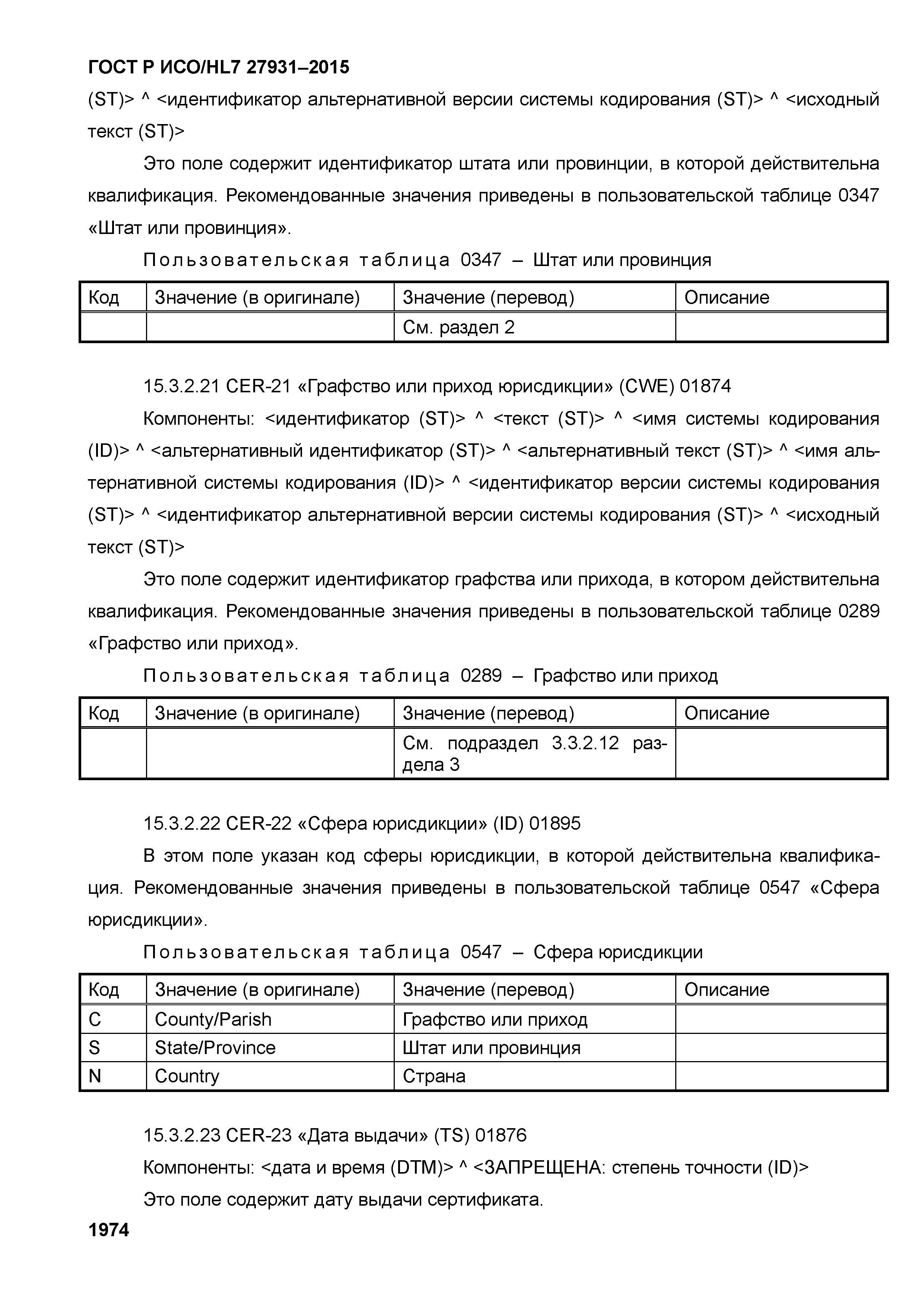 ГОСТ Р ИСО/HL7 27931–2015

(ST)> ^ <идентификатор альтернативной версии системы кодирования (ST)> ^ <исходный текст (ST)>

Это поле содержит идентификатор штата или провинции, в которой действительна квалификация. Рекомендованные значения приведены в пользовательской таблице 0347 «Штат или провинция».

Пользовательская таблица 0347 – Штат или провинция

| Код | Значение (в оригинале) | Значение (перевод) | Описание |
|---|---|---|---|
| | | См. раздел 2 | |

15.3.2.21 CER-21 «Графство или приход юрисдикции» (CWE) 01874

Компоненты: <идентификатор (ST)> ^ <текст (ST)> ^ <имя системы кодирования (ID)> ^ <альтернативный идентификатор (ST)> ^ <альтернативный текст (ST)> ^ <имя альтернативной системы кодирования (ID)> ^ <идентификатор версии системы кодирования (ST)> ^ <идентификатор альтернативной версии системы кодирования (ST)> ^ <исходный текст (ST)>

Это поле содержит идентификатор графства или прихода, в котором действительна квалификация. Рекомендованные значения приведены в пользовательской таблице 0289 «Графство или приход».

Пользовательская таблица 0289 – Графство или приход

| Код | Значение (в оригинале) | Значение (перевод) | Описание |
|---|---|---|---|
| | | См. подраздел 3.3.2.12 раздела 3 | |

15.3.2.22 CER-22 «Сфера юрисдикции» (ID) 01895

В этом поле указан код сферы юрисдикции, в которой действительна квалификация. Рекомендованные значения приведены в пользовательской таблице 0547 «Сфера юрисдикции».

Пользовательская таблица 0547 – Сфера юрисдикции

| Код | Значение (в оригинале) | Значение (перевод) | Описание |
|---|---|---|---|
| C | County/Parish | Графство или приход | |
| S | State/Province | Штат или провинция | |
| N | Country | Страна | |

15.3.2.23 CER-23 «Дата выдачи» (TS) 01876

Компоненты: <дата и время (DTM)> ^ <ЗАПРЕЩЕНА: степень точности (ID)>

Это поле содержит дату выдачи сертификата.

1974